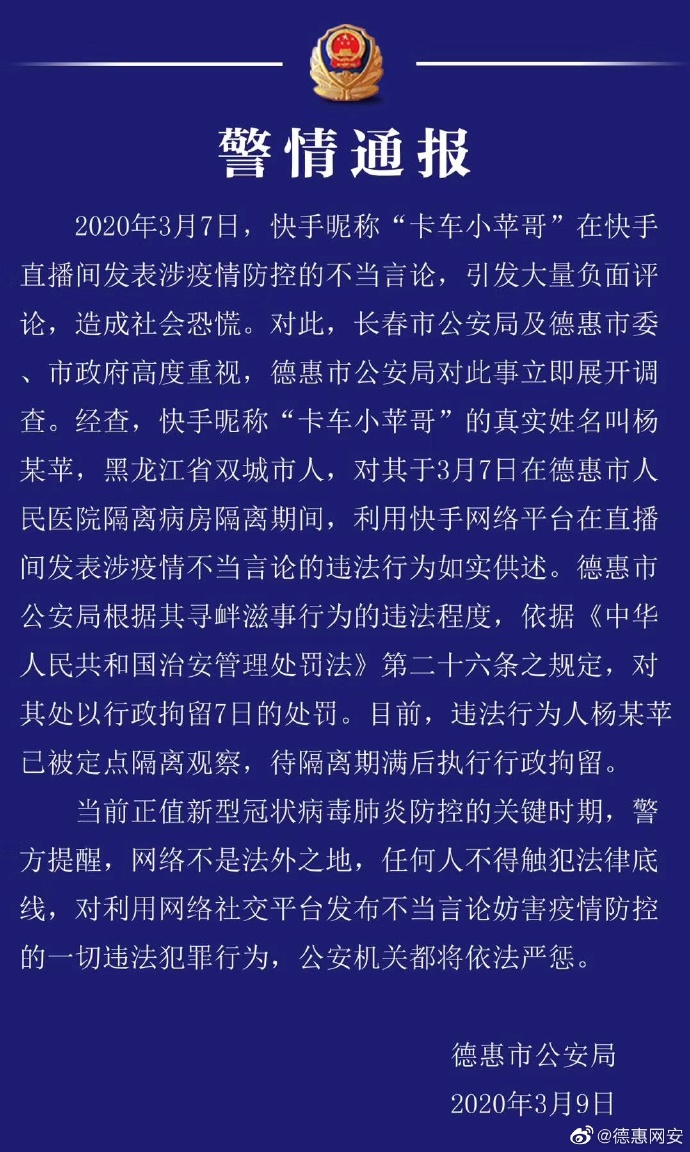 警情通报

2020年3月7日，快手昵称“卡车小苹哥”在快手直播间发表涉疫情防控的不当言论，引发大量负面评论，造成社会恐慌。对此，长春市公安局及德惠市委、市政府高度重视，德惠市公安局对此事立即展开调查。经查，快手昵称“卡车小苹哥”的真实姓名叫杨某苹，黑龙江省双城市人，对其于3月7日在德惠市人民医院隔离病房隔离期间，利用快手网络平台在直播间发表涉疫情不当言论的违法行为如实供述。德惠市公安局根据其寻衅滋事行为的违法程度，依据《中华人民共和国治安管理处罚法》第二十六条之规定，对其处以行政拘留7日的处罚。目前，违法行为人杨某苹已被定点隔离观察，待隔离期满后执行行政拘留。

当前正值新型冠状病毒肺炎防控的关键时期，警方提醒，网络不是法外之地，任何人不得触犯法律底线，对利用网络社交平台发布不当言论妨害疫情防控的一切违法犯罪行为，公安机关都将依法严惩。

德惠市公安局
2020年3月9日

@德惠网安